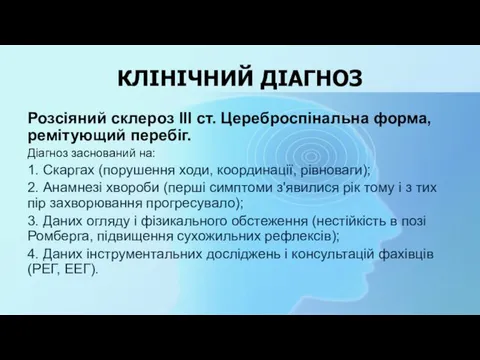 КЛІНІЧНИЙ ДІАГНОЗ

Розсіяний склероз III ст. Цереброспінальна форма, ремітующий перебіг.

Діагноз заснований на:

1. Скаргах (порушення ходи, координації, рівноваги);

2. Анамнезі хвороби (перші симптоми з'явилися рік тому і з тих пір захворювання прогресувало);

3. Даних огляду і фізикального обстеження (нестійкість в позі Ромберга, підвищення сухожильних рефлексів);

4. Даних інструментальних досліджень і консультацій фахівців (РЕГ, ЕЕГ).